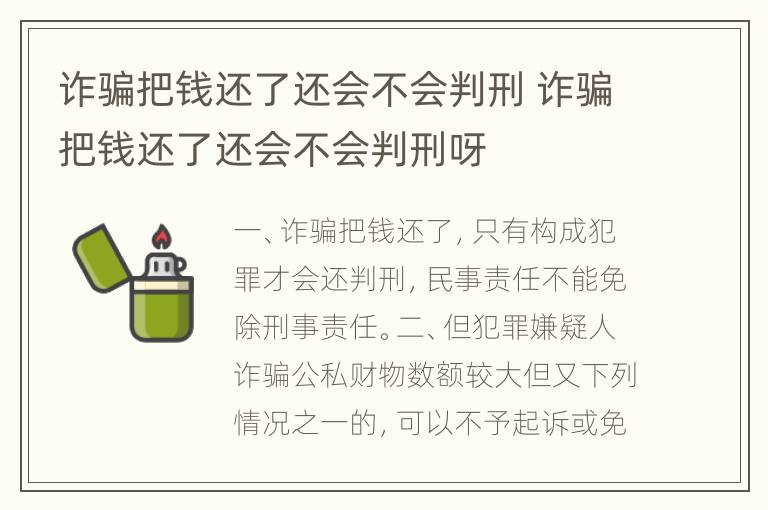 诈骗把钱还了还会不会判刑 诈骗把钱还了还会不会判刑呀

一、诈骗把钱还了，只有构成犯罪才会还判刑，民事责任不能免除刑事责任。二、但犯罪嫌疑人诈骗公私财物数额较大但又下列情况之一的，可以不予起诉或免